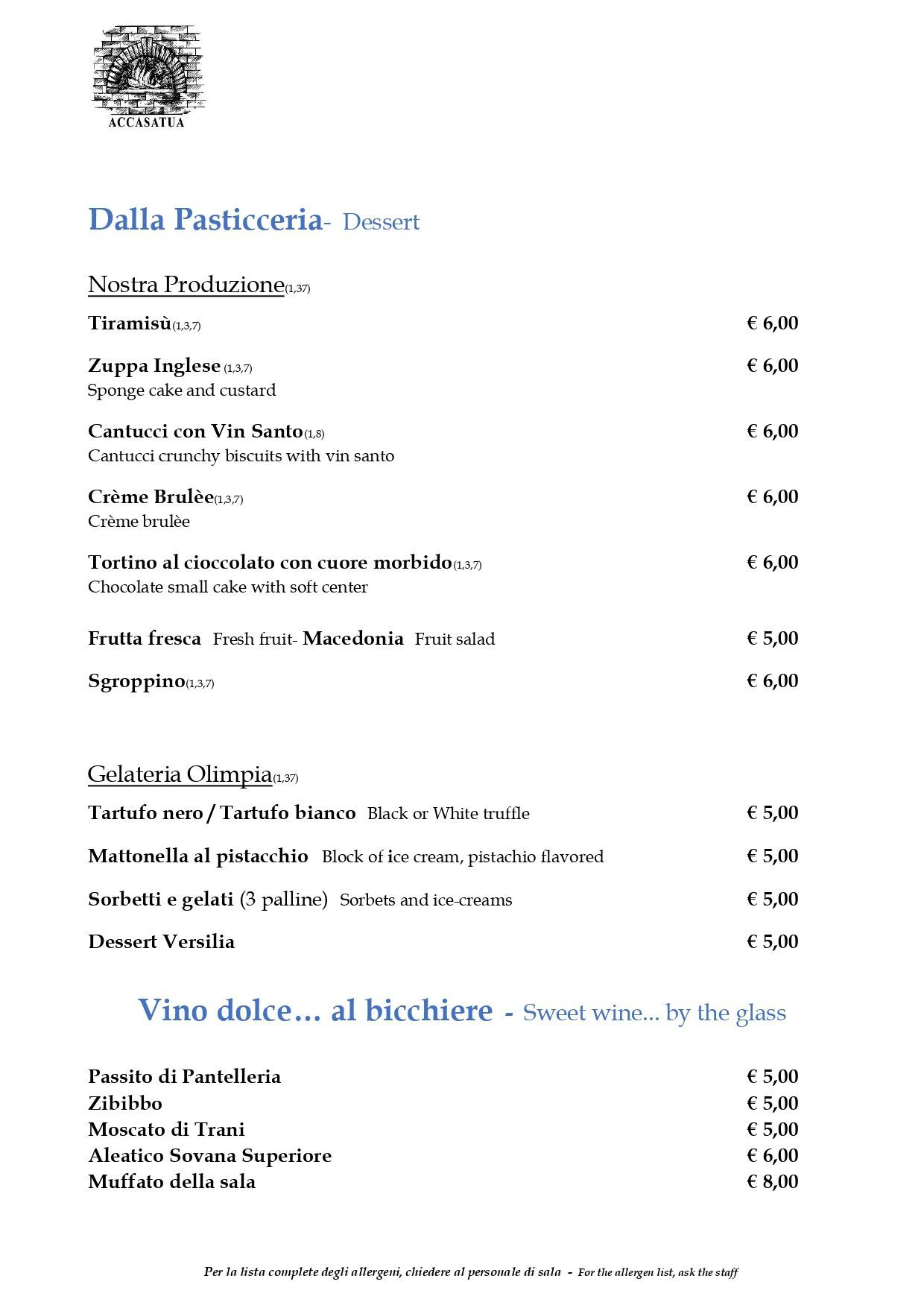 ACCASATUA

Dalla Pasticceria- Dessert

Nostra Produzione(1,37)

Tiramisù(1,3,7) € 6,00

Zuppa Inglese (1,3,7) € 6,00
Sponge cake and custard

Cantucci con Vin Santo(1,8) € 6,00
Cantucci crunchy biscuits with vin santo

Crème Brulèe(1,3,7) € 6,00
Crème brulèe

Tortino al cioccolato con cuore morbido(1,3,7) € 6,00
Chocolate small cake with soft center

Frutta fresca Fresh fruit- Macedonia Fruit salad € 5,00

Sgroppino(1,3,7) € 6,00

Gelateria Olimpia(1,37)

Tartufo nero / Tartufo bianco Black or White truffle € 5,00

Mattonella al pistacchio Block of ice cream, pistachio flavored € 5,00

Sorbetti e gelati (3 palline) Sorbets and ice-creams € 5,00

Dessert Versilia € 5,00

Vino dolce… al bicchiere - Sweet wine... by the glass

Passito di Pantelleria € 5,00
Zibibbo € 5,00
Moscato di Trani € 5,00
Aleatico Sovana Superiore € 6,00
Muffato della sala € 8,00

Per la lista complete degli allergeni, chiedere al personale di sala - For the allergen list, ask the staff